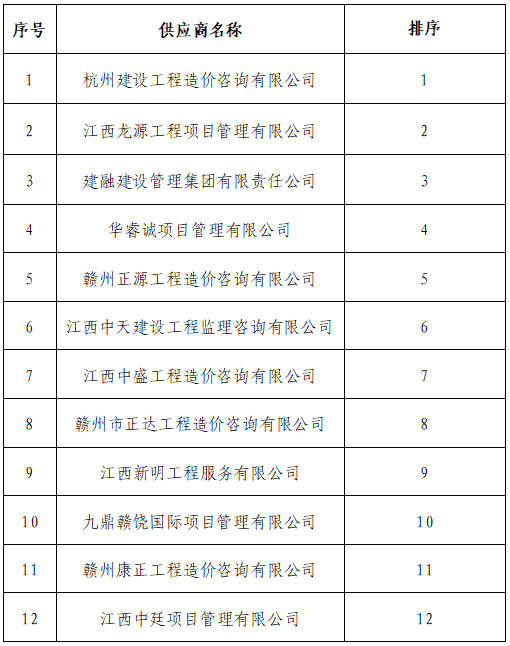 | 序号 | 供应商名称 | 排序 |
|---|---|---|
| 1 | 杭州建设工程造价咨询有限公司 | 1 |
| 2 | 江西龙源工程项目管理有限公司 | 2 |
| 3 | 建融建设管理集团有限责任公司 | 3 |
| 4 | 华睿诚项目管理有限公司 | 4 |
| 5 | 赣州正源工程造价咨询有限公司 | 5 |
| 6 | 江西中天建设工程监理咨询有限公司 | 6 |
| 7 | 江西中盛工程造价咨询有限公司 | 7 |
| 8 | 赣州市正达工程造价咨询有限公司 | 8 |
| 9 | 江西新明工程服务有限公司 | 9 |
| 10 | 九鼎赣饶国际项目管理有限公司 | 10 |
| 11 | 赣州康正工程造价咨询有限公司 | 11 |
| 12 | 江西中廷项目管理有限公司 | 12 |